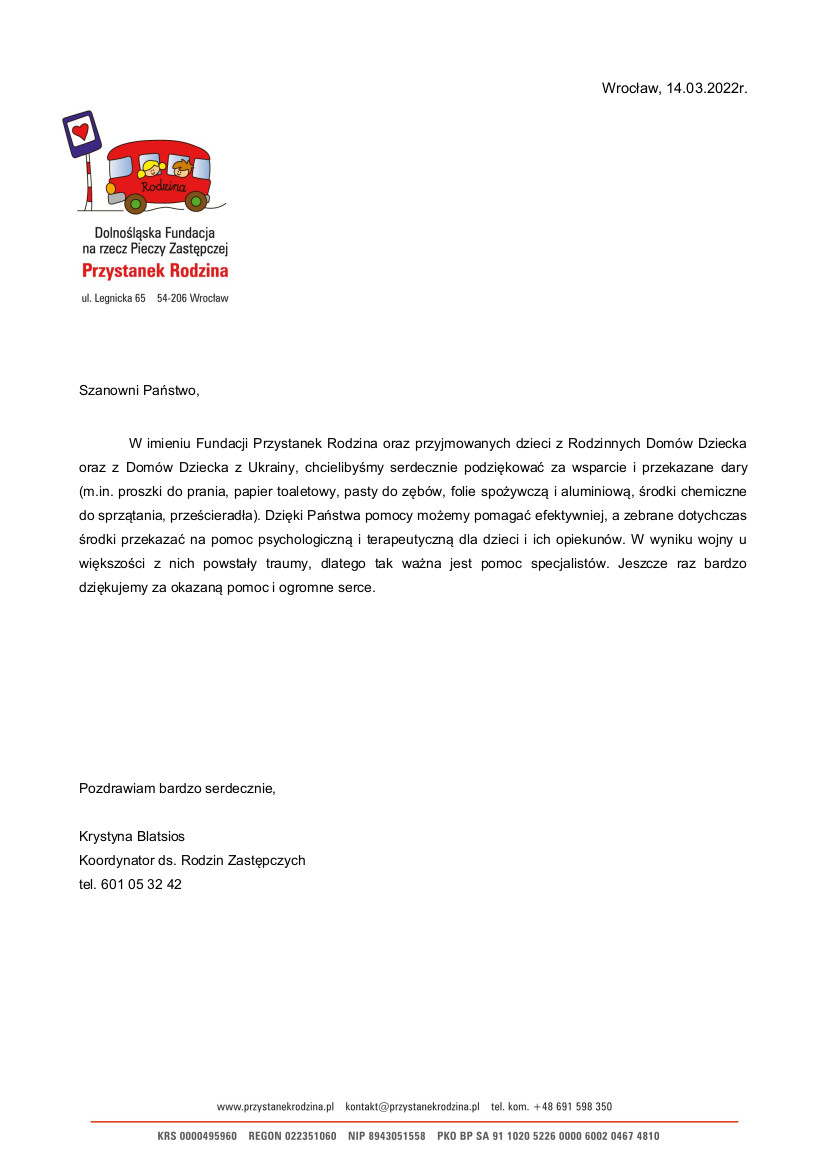 Wrocław, 14.03.2022r.

Rodzina

Dolnośląska Fundacja na rzecz Pieczy Zastępczej
Przystanek Rodzina
ul. Legnicka 65 54-206 Wrocław

Szanowni Państwo,

W imieniu Fundacji Przystanek Rodzina oraz przyjmowanych dzieci z Rodzinnych Domów Dziecka oraz z Domów Dziecka z Ukrainy, chcielibyśmy serdecznie podziękować za wsparcie i przekazane dary (m.in. proszki do prania, papier toaletowy, pasty do zębów, folie spożywczą i aluminiową, środki chemiczne do sprzątania, prześcieradła). Dzięki Państwa pomocy możemy pomagać efektywniej, a zebrane dotychczas środki przekazać na pomoc psychologiczną i terapeutyczną dla dzieci i ich opiekunów. W wyniku wojny u większości z nich powstały traumy, dlatego tak ważna jest pomoc specjalistów. Jeszcze raz bardzo dziękujemy za okazaną pomoc i ogromne serce.

Pozdrawiam bardzo serdecznie,

Krystyna Blatsios
Koordynator ds. Rodzin Zastępczych
tel. 601 05 32 42

www.przystanekrodzina.pl kontakt@przystanekrodzina.pl tel. kom. +48 691 598 350

KRS 0000495960 REGON 022351060 NIP 8943051558 PKO BP SA 91 1020 5226 0000 6002 0467 4810